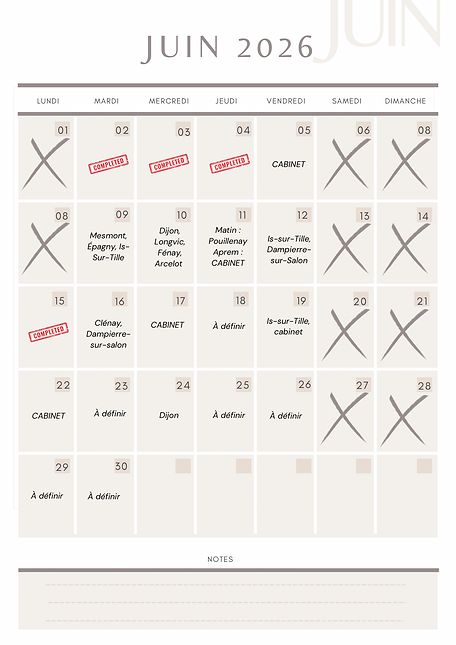 JUIN 2026

| LUNDI | MARDI | MERCREDI | JEUDI | VENDREDI | SAMEDI | DIMANCHE |
|---|---|---|---|---|---|---|
| 01 | 02 COMPLETED | 03 COMPLETED | 04 COMPLETED | 05 CABINET | 06 | 08 |
| 08 | 09 Mesmont, Épagny, Is-Sur-Tille | 10 Dijon, Longvic, Fénay, Arcelot | 11 Matin : Pouillenay Aprem : CABINET | 12 Is-sur-Tille, Dampierre-sur-Salon | 13 | 14 |
| 15 COMPLETED | 16 Clénay, Dampierre-sur-salon | 17 CABINET | 18 À définir | 19 Is-sur-Tille, cabinet | 20 | 21 |
| 22 CABINET | 23 À définir | 24 Dijon | 25 À définir | 26 À définir | 27 | 28 |
| 29 À définir | 30 À définir | | | | | |

NOTES

JUIN